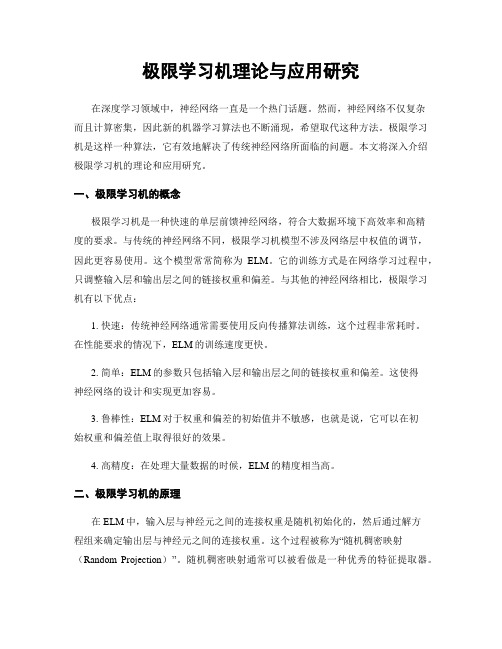 极限学习机理论与应用研究

在深度学习领域中，神经网络一直是一个热门话题。然而，神经网络不仅复杂而且计算密集，因此新的机器学习算法也不断涌现，希望取代这种方法。极限学习机是这样一种算法，它有效地解决了传统神经网络所面临的问题。本文将深入介绍极限学习机的理论和应用研究。

一、极限学习机的概念

极限学习机是一种快速的单层前馈神经网络，符合大数据环境下高效率和高精度的要求。与传统的神经网络不同，极限学习机模型不涉及网络层中权值的调节，因此更容易使用。这个模型常常简称为 ELM。它的训练方式是在网络学习过程中，只调整输入层和输出层之间的链接权重和偏差。与其他的神经网络相比，极限学习机有以下优点：

1. 快速：传统神经网络通常需要使用反向传播算法训练，这个过程非常耗时。在性能要求的情况下，ELM 的训练速度更快。

2. 简单：ELM 的参数只包括输入层和输出层之间的链接权重和偏差。这使得神经网络的设计和实现更加容易。

3. 鲁棒性：ELM 对于权重和偏差的初始值并不敏感，也就是说，它可以在初始权重和偏差值上取得很好的效果。

4. 高精度：在处理大量数据的时候，ELM 的精度相当高。

二、极限学习机的原理

在 ELM 中，输入层与神经元之间的连接权重是随机初始化的，然后通过解方程组来确定输出层与神经元之间的连接权重。这个过程被称为“随机稠密映射（Random Projection）”。随机稠密映射通常可以被看做是一种优秀的特征提取器。